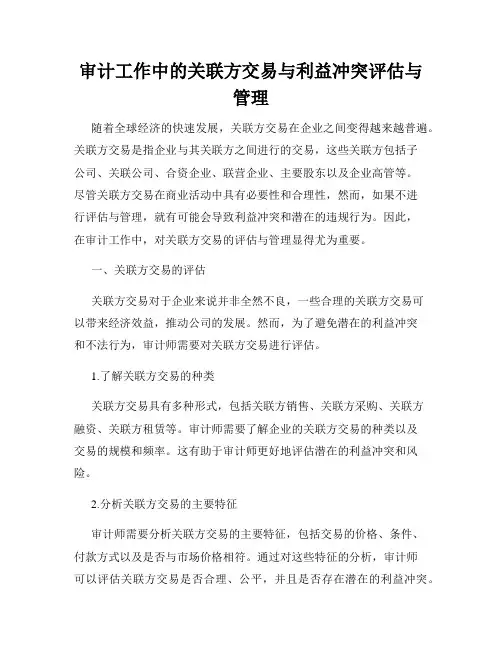 审计工作中的关联方交易与利益冲突评估与管理

随着全球经济的快速发展，关联方交易在企业之间变得越来越普遍。关联方交易是指企业与其关联方之间进行的交易，这些关联方包括子公司、关联公司、合资企业、联营企业、主要股东以及企业高管等。尽管关联方交易在商业活动中具有必要性和合理性，然而，如果不进行评估与管理，就有可能会导致利益冲突和潜在的违规行为。因此，在审计工作中，对关联方交易的评估与管理显得尤为重要。

一、关联方交易的评估

关联方交易对于企业来说并非全然不良，一些合理的关联方交易可以带来经济效益，推动公司的发展。然而，为了避免潜在的利益冲突和不法行为，审计师需要对关联方交易进行评估。

1.了解关联方交易的种类

关联方交易具有多种形式，包括关联方销售、关联方采购、关联方融资、关联方租赁等。审计师需要了解企业的关联方交易的种类以及交易的规模和频率。这有助于审计师更好地评估潜在的利益冲突和风险。

2.分析关联方交易的主要特征

审计师需要分析关联方交易的主要特征，包括交易的价格、条件、付款方式以及是否与市场价格相符。通过对这些特征的分析，审计师可以评估关联方交易是否合理、公平，并且是否存在潜在的利益冲突。